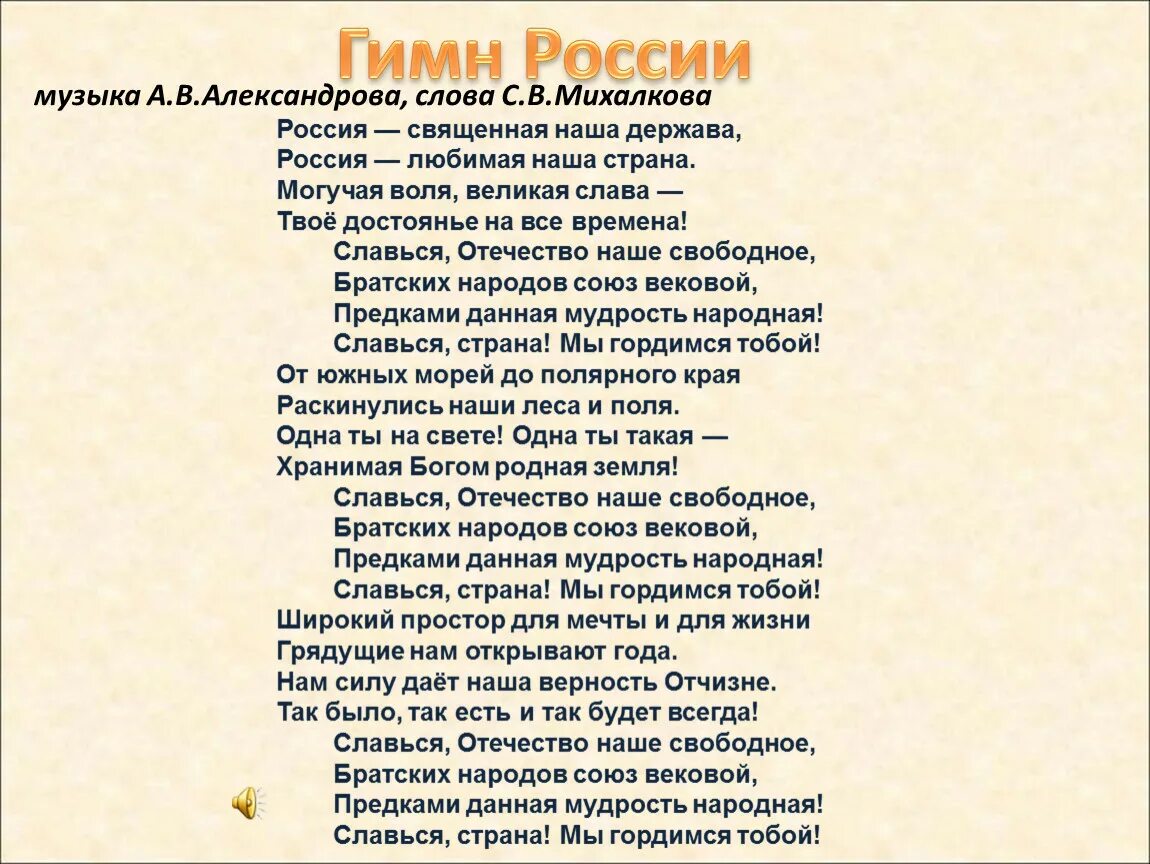 Гимн России

музыка А.В.Александрова, слова С.В.Михалкова

Россия — священная наша держава,
Россия — любимая наша страна.
Могучая воля, великая слава —
Твоё достоянье на все времена!
Славься, Отечество наше свободное,
Братских народов союз вековой,
Предками данная мудрость народная!
Славься, страна! Мы гордимся тобой!
От южных морей до полярного края
Раскинулись наши леса и поля.
Одна ты на свете! Одна ты такая —
Хранимая Богом родная земля!
Славься, Отечество наше свободное,
Братских народов союз вековой,
Предками данная мудрость народная!
Славься, страна! Мы гордимся тобой!
Широкий простор для мечты и для жизни
Грядущие нам открывают года.
Нам силу даёт наша верность Отчизне.
Так было, так есть и так будет всегда!
Славься, Отечество наше свободное,
Братских народов союз вековой,
Предками данная мудрость народная!
Славься, страна! Мы гордимся тобой!